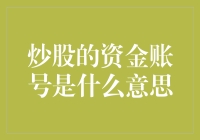 炒股的资金账号是什么意思